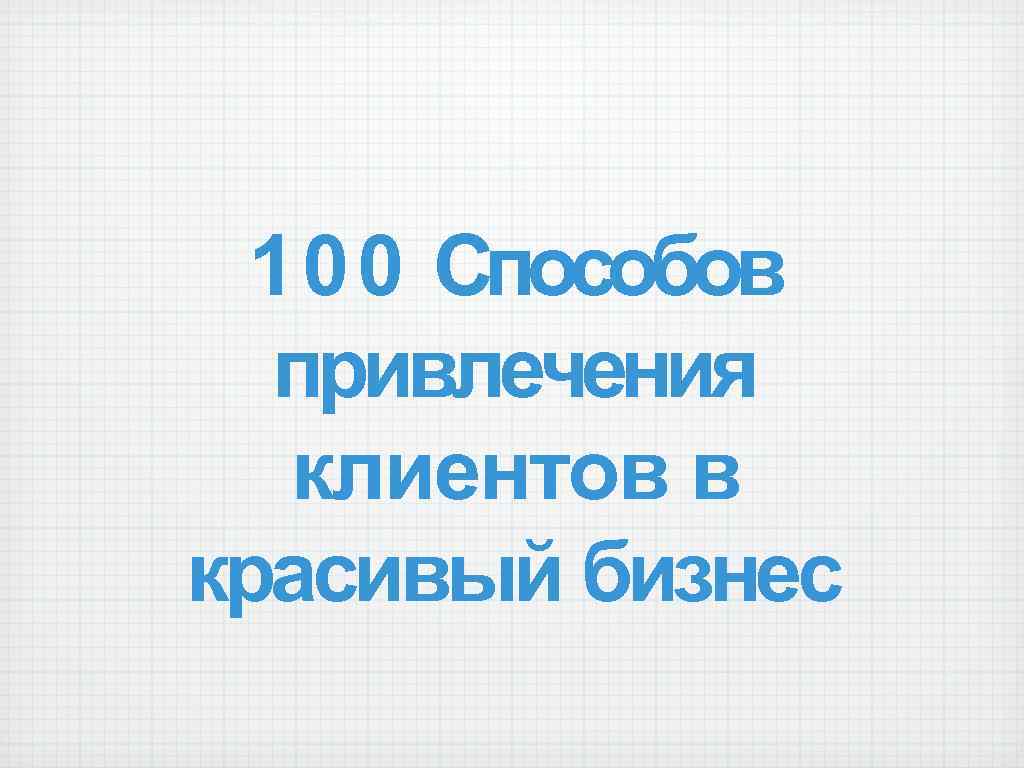 100 Способов привлечения клиентов в красивый бизнес